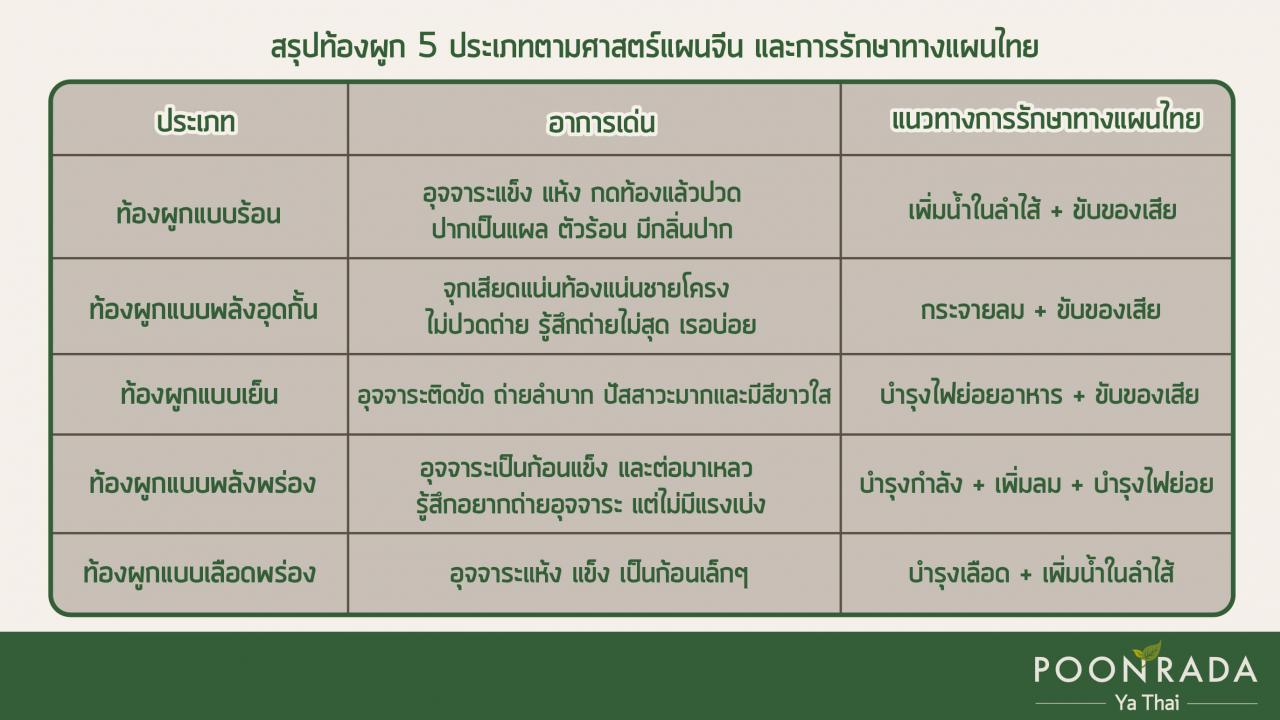 สรุปท้องผูก 5 ประเภทตามศาสตร์แผนจีน และการรักษาทางแผนไทย

| ประเภท | อาการเด่น | แนวทางการรักษาทางแผนไทย |
|---|---|---|
| ท้องผูกแบบร้อน | อุจจาระแข็ง แห้ง กดท้องแล้วปวด ปากเป็นแผล ตัวร้อน มีกลิ่นปาก | เพิ่มน้ำในลำไส้ + ขับของเสีย |
| ท้องผูกแบบพลังอุดกั้น | จุกเสียดแน่นท้องแน่นชายโครง ไม่ปวดถ่าย รู้สึกถ่ายไม่สุด เรอบ่อย | กระจายลม + ขับของเสีย |
| ท้องผูกแบบเย็น | อุจจาระติดขัด ถ่ายลำบาก ปัสสาวะมากและมีสีขาวใส | บำรุงไฟย่อยอาหาร + ขับของเสีย |
| ท้องผูกแบบพลังพร่อง | อุจจาระเป็นก้อนแข็ง และต่อมาเหลว รู้สึกอยากถ่ายอุจจาระ แต่ไม่มีแรงเบ่ง | บำรุงกำลัง + เพิ่มลม + บำรุงไฟย่อย |
| ท้องผูกแบบเลือดพร่อง | อุจจาระแห้ง แข็ง เป็นก้อนเล็กๆ | บำรุงเลือด + เพิ่มน้ำในลำไส้ |

POONRADA
Ya Thai